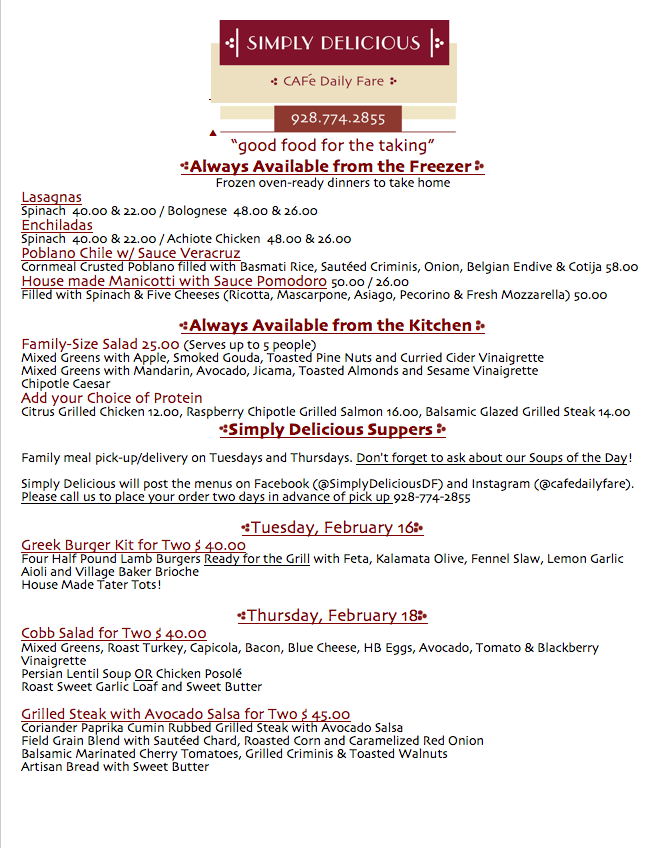 SIMPLY DELICIOUS

CAFé Daily Fare

928.774.2855

"good food for the taking"

Always Available from the Freezer

Frozen oven-ready dinners to take home

Lasagnas
Spinach 40.00 & 22.00 / Bolognese 48.00 & 26.00

Enchiladas
Spinach 40.00 & 22.00 / Achiote Chicken 48.00 & 26.00

Poblano Chile w/ Sauce Veracruz
Cornmeal Crusted Poblano filled with Basmati Rice, Sautéed Criminis, Onion, Belgian Endive & Cotija 58.00

House made Manicotti with Sauce Pomodoro 50.00 / 26.00
Filled with Spinach & Five Cheeses (Ricotta, Mascarpone, Asiago, Pecorino & Fresh Mozzarella) 50.00

Always Available from the Kitchen

Family-Size Salad 25.00 (Serves up to 5 people)
Mixed Greens with Apple, Smoked Gouda, Toasted Pine Nuts and Curried Cider Vinaigrette
Mixed Greens with Mandarin, Avocado, Jicama, Toasted Almonds and Sesame Vinaigrette
Chipotle Caesar

Add your Choice of Protein
Citrus Grilled Chicken 12.00, Raspberry Chipotle Grilled Salmon 16.00, Balsamic Glazed Grilled Steak 14.00

Simply Delicious Suppers

Family meal pick-up/delivery on Tuesdays and Thursdays. Don't forget to ask about our Soups of the Day!

Simply Delicious will post the menus on Facebook (@SimplyDeliciousDF) and Instagram (@cafedailyfare).
Please call us to place your order two days in advance of pick up 928-774-2855

Tuesday, February 16

Greek Burger Kit for Two $ 40.00
Four Half Pound Lamb Burgers Ready for the Grill with Feta, Kalamata Olive, Fennel Slaw, Lemon Garlic Aioli and Village Baker Brioche
House Made Tater Tots!

Thursday, February 18

Cobb Salad for Two $ 40.00
Mixed Greens, Roast Turkey, Capicola, Bacon, Blue Cheese, HB Eggs, Avocado, Tomato & Blackberry Vinaigrette
Persian Lentil Soup OR Chicken Posolé
Roast Sweet Garlic Loaf and Sweet Butter

Grilled Steak with Avocado Salsa for Two $ 45.00
Coriander Paprika Cumin Rubbed Grilled Steak with Avocado Salsa
Field Grain Blend with Sautéed Chard, Roasted Corn and Caramelized Red Onion
Balsamic Marinated Cherry Tomatoes, Grilled Criminis & Toasted Walnuts
Artisan Bread with Sweet Butter